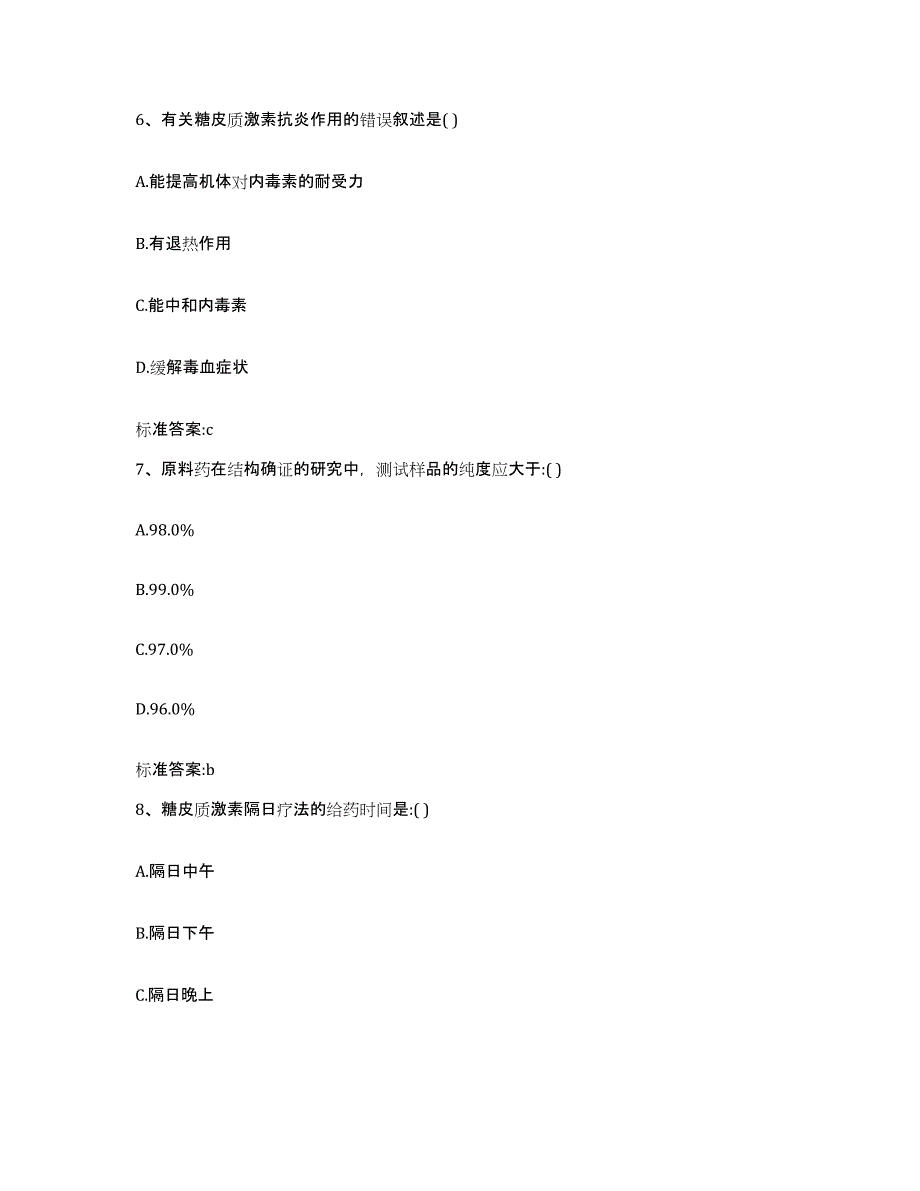 6、有关糖皮质激素抗炎作用的错误叙述是( )

A.能提高机体对内毒素的耐受力

B.有退热作用

C.能中和内毒素

D.缓解毒血症状

标准答案:c

7、原料药在结构确证的研究中，测试样品的纯度应大于:( )

A.98.0%

B.99.0%

C.97.0%

D.96.0%

标准答案:b

8、糖皮质激素隔日疗法的给药时间是:( )

A.隔日中午

B.隔日下午

C.隔日晚上